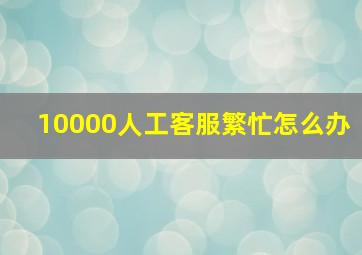 10000人工客服繁忙怎么办